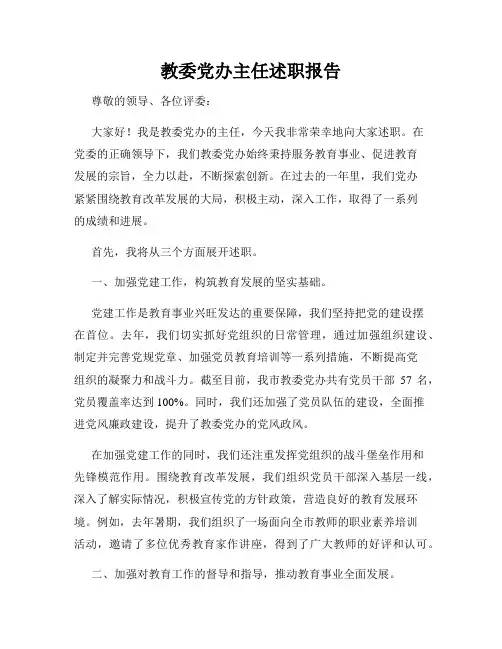 教委党办主任述职报告

尊敬的领导、各位评委：

大家好！我是教委党办的主任，今天我非常荣幸地向大家述职。在党委的正确领导下，我们教委党办始终秉持服务教育事业、促进教育发展的宗旨，全力以赴，不断探索创新。在过去的一年里，我们党办紧紧围绕教育改革发展的大局，积极主动，深入工作，取得了一系列的成绩和进展。

首先，我将从三个方面展开述职。

一、加强党建工作，构筑教育发展的坚实基础。

党建工作是教育事业兴旺发达的重要保障，我们坚持把党的建设摆在首位。去年，我们切实抓好党组织的日常管理，通过加强组织建设、制定并完善党规党章、加强党员教育培训等一系列措施，不断提高党组织的凝聚力和战斗力。截至目前，我市教委党办共有党员干部 57 名，党员覆盖率达到 100%。同时，我们还加强了党员队伍的建设，全面推进党风廉政建设，提升了教委党办的党风政风。

在加强党建工作的同时，我们还注重发挥党组织的战斗堡垒作用和先锋模范作用。围绕教育改革发展，我们组织党员干部深入基层一线，深入了解实际情况，积极宣传党的方针政策，营造良好的教育发展环境。例如，去年暑期，我们组织了一场面向全市教师的职业素养培训活动，邀请了多位优秀教育家作讲座，得到了广大教师的好评和认可。

二、加强对教育工作的督导和指导，推动教育事业全面发展。